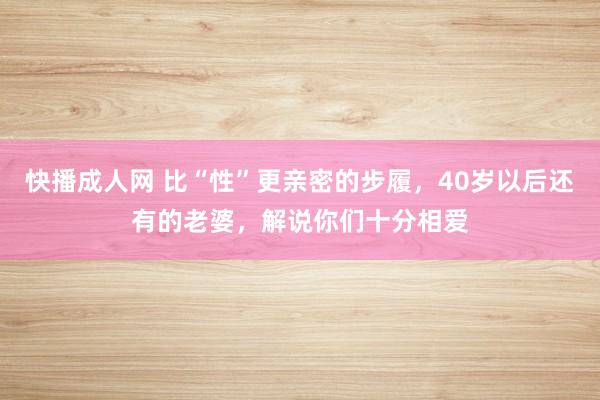 快播成人网 比“性”更亲密的步履，40岁以后还有的老婆，解说你们十分相爱